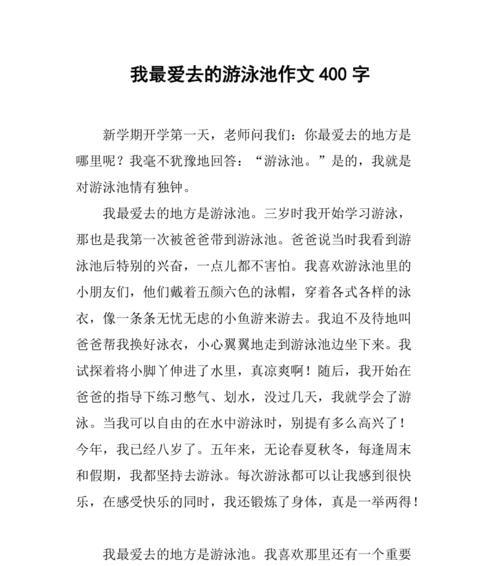 我最爱去的游泳池作文 400 字

新学期开学第一天，老师问我们：你最爱去的地方是哪里呢？我毫不犹豫地回答：“游泳池。”是的，我就是对游泳池情有独钟。

我最爱去的地方是游泳池。三岁时我开始学习游泳，那也是我第一次被爸爸带到游泳池。爸爸说当时我看到游泳池后特别的兴奋，一点儿都不害怕。我喜欢游泳池里的小朋友们，他们戴着五颜六色的泳帽，穿着各式各样的泳衣，像一条条无忧无虑的小鱼游来游去。我迫不及待地叫爸爸帮我换好泳衣，小心翼翼地走到游泳池边坐下来。我试探着将小脚丫伸进了水里，真凉爽啊！随后，我开始在爸爸的指导下练习憋气、划水，没过几天，我就学会了游泳。当我可以自由的在水中游泳时，别提有多么高兴了！今年，我已经八岁了。五年来，无论春夏秋冬，每逢周末和假期，我都坚持去游泳。每次游泳都可以让我感到很快乐，在感受快乐的同时，我还锻炼了身体，真是一举两得！

我最爱去的地方是游泳池。我喜欢那里还有一个重要